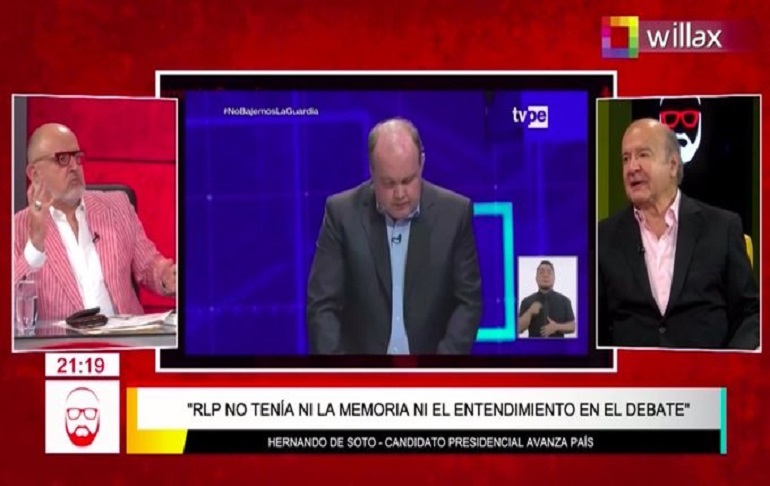 willax

#NoBajemosLaGuardia

tvpe

21:19

"RLP NO TENÍA NI LA MEMORIA NI EL ENTENDIMIENTO EN EL DEBATE"

HERNANDO DE SOTO - CANDIDATO PRESIDENCIAL AVANZA PAÍS